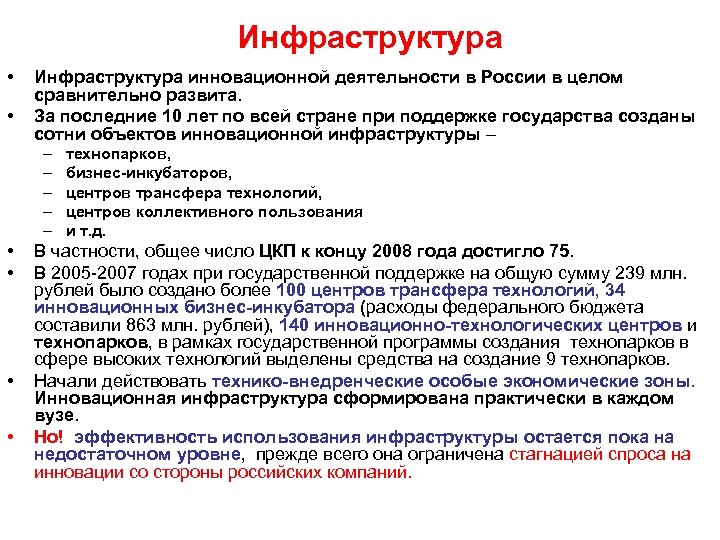 Инфраструктура

• Инфраструктура инновационной деятельности в России в целом сравнительно развита.
• За последние 10 лет по всей стране при поддержке государства созданы сотни объектов инновационной инфраструктуры –
– технопарков,
– бизнес-инкубаторов,
– центров трансфера технологий,
– центров коллективного пользования
– и т.д.
• В частности, общее число ЦКП к концу 2008 года достигло 75.
• В 2005-2007 годах при государственной поддержке на общую сумму 239 млн. рублей было создано более 100 центров трансфера технологий, 34 инновационных бизнес-инкубатора (расходы федерального бюджета составили 863 млн. рублей), 140 инновационно-технологических центров и технопарков, в рамках государственной программы создания технопарков в сфере высоких технологий выделены средства на создание 9 технопарков.
• Начали действовать технико-внедренческие особые экономические зоны. Инновационная инфраструктура сформирована практически в каждом вузе.
• Но! эффективность использования инфраструктуры остается пока на недостаточном уровне, прежде всего она ограничена стагнацией спроса на инновации со стороны российских компаний.